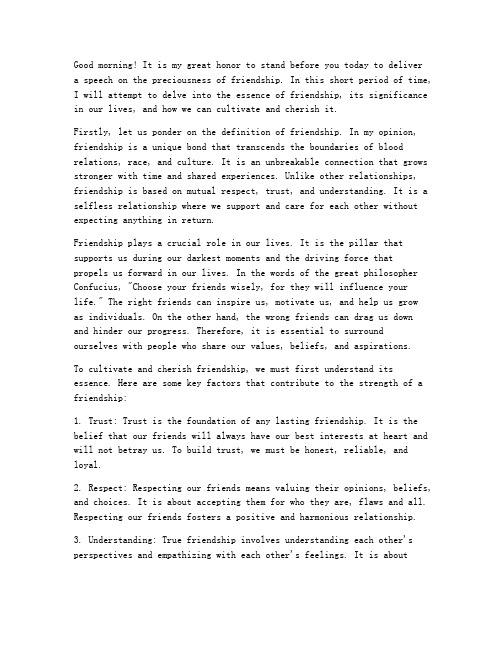 Good morning! It is my great honor to stand before you today to deliver a speech on the preciousness of friendship. In this short period of time, I will attempt to delve into the essence of friendship, its significance in our lives, and how we can cultivate and cherish it.

Firstly, let us ponder on the definition of friendship. In my opinion, friendship is a unique bond that transcends the boundaries of blood relations, race, and culture. It is an unbreakable connection that grows stronger with time and shared experiences. Unlike other relationships, friendship is based on mutual respect, trust, and understanding. It is a selfless relationship where we support and care for each other without expecting anything in return.

Friendship plays a crucial role in our lives. It is the pillar that supports us during our darkest moments and the driving force that propels us forward in our lives. In the words of the great philosopher Confucius, "Choose your friends wisely, for they will influence your life." The right friends can inspire us, motivate us, and help us grow as individuals. On the other hand, the wrong friends can drag us down and hinder our progress. Therefore, it is essential to surround ourselves with people who share our values, beliefs, and aspirations.

To cultivate and cherish friendship, we must first understand its essence. Here are some key factors that contribute to the strength of a friendship:

1. Trust: Trust is the foundation of any lasting friendship. It is the belief that our friends will always have our best interests at heart and will not betray us. To build trust, we must be honest, reliable, and loyal.

2. Respect: Respecting our friends means valuing their opinions, beliefs, and choices. It is about accepting them for who they are, flaws and all. Respecting our friends fosters a positive and harmonious relationship.

3. Understanding: True friendship involves understanding each other's perspectives and empathizing with each other's feelings. It is about